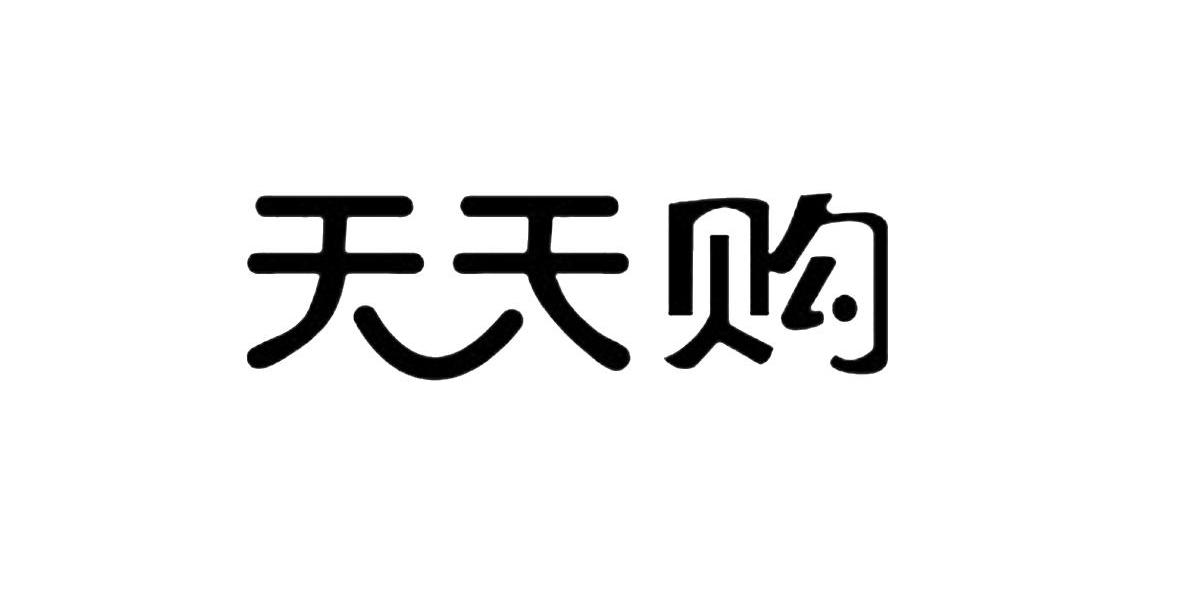 天天购